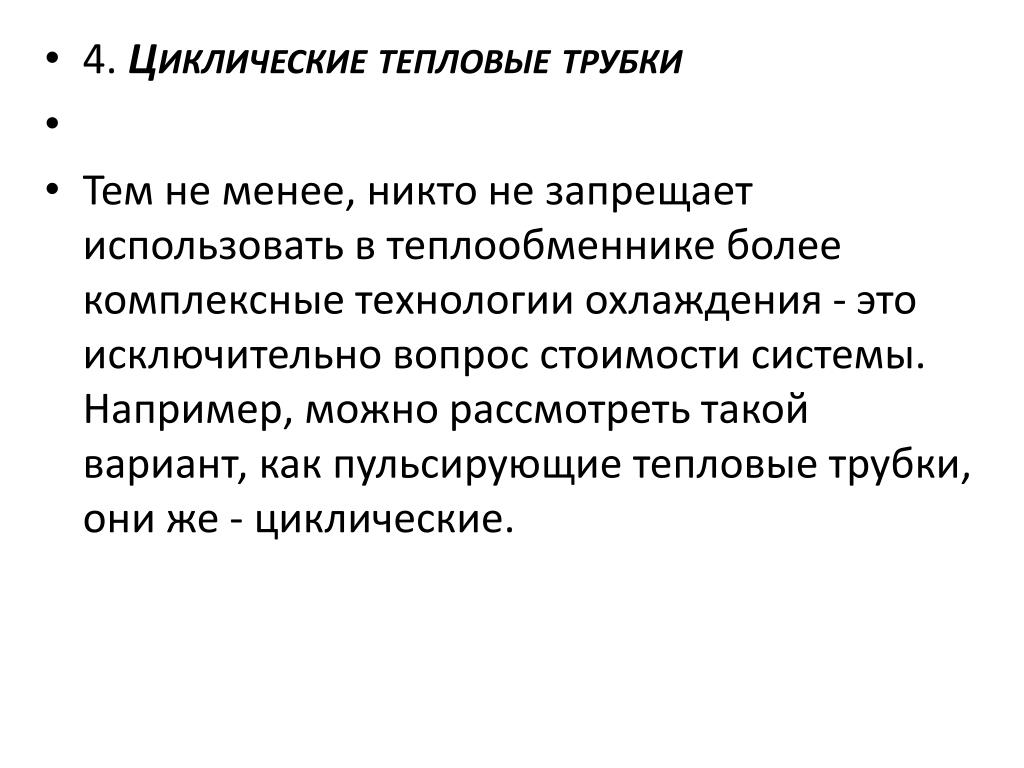 • 4. Циклические тепловые трубки
•
• Тем не менее, никто не запрещает использовать в теплообменнике более комплексные технологии охлаждения - это исключительно вопрос стоимости системы. Например, можно рассмотреть такой вариант, как пульсирующие тепловые трубки, они же - циклические.